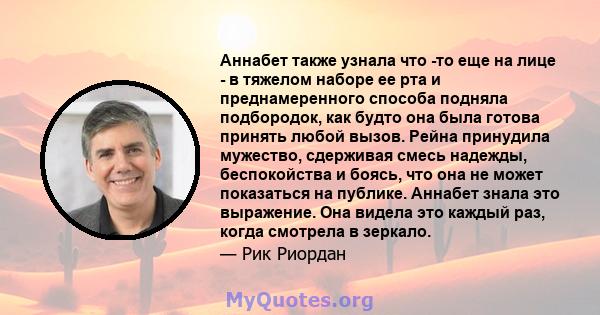 Аннабет также узнала что -то еще на лице - в тяжелом наборе ее рта и преднамеренного способа подняла подбородок, как будто она была готова принять любой вызов. Рейна принудила мужество, сдерживая смесь надежды, беспокойства и боясь, что она не может показаться на публике. Аннабет знала это выражение. Она видела это каждый раз, когда смотрела в зеркало.

— Рик Риордан

MyQuotes.org